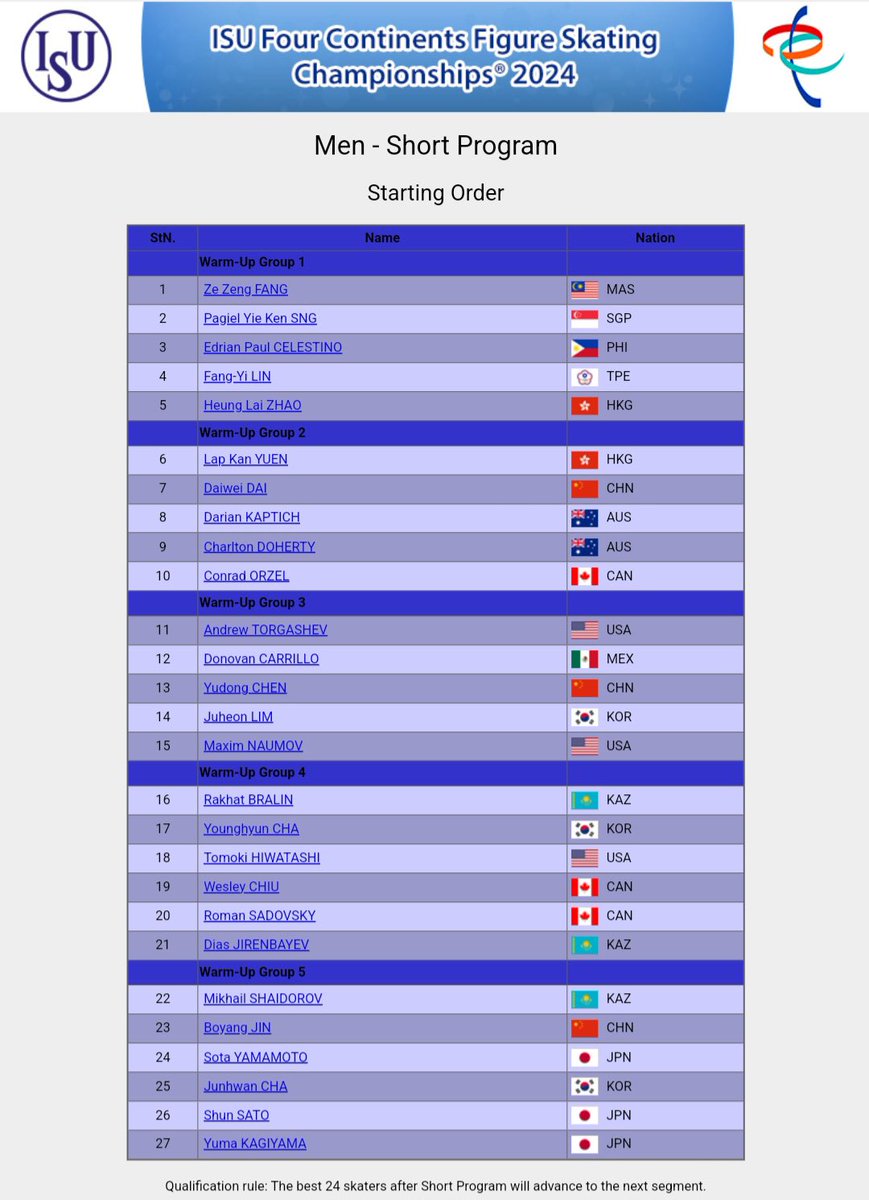 ISU

ISU Four Continents Figure Skating Championships® 2024

Men - Short Program

Starting Order

| StN. | Name | Nation |
|---|---|---|
| | Warm-Up Group 1 | |
| 1 | Ze Zeng FANG | MAS |
| 2 | Pagiel Yie Ken SNG | SGP |
| 3 | Edrian Paul CELESTINO | PHI |
| 4 | Fang-Yi LIN | TPE |
| 5 | Heung Lai ZHAO | HKG |
| | Warm-Up Group 2 | |
| 6 | Lap Kan YUEN | HKG |
| 7 | Daiwei DAI | CHN |
| 8 | Darian KAPTICH | AUS |
| 9 | Charlton DOHERTY | AUS |
| 10 | Conrad ORZEL | CAN |
| | Warm-Up Group 3 | |
| 11 | Andrew TORGASHEV | USA |
| 12 | Donovan CARRILLO | MEX |
| 13 | Yudong CHEN | CHN |
| 14 | Juheon LIM | KOR |
| 15 | Maxim NAUMOV | USA |
| | Warm-Up Group 4 | |
| 16 | Rakhat BRALIN | KAZ |
| 17 | Younghyun CHA | KOR |
| 18 | Tomoki HIWATASHI | USA |
| 19 | Wesley CHIU | CAN |
| 20 | Roman SADOVSKY | CAN |
| 21 | Dias JIRENBAYEV | KAZ |
| | Warm-Up Group 5 | |
| 22 | Mikhail SHAIDOROV | KAZ |
| 23 | Boyang JIN | CHN |
| 24 | Sota YAMAMOTO | JPN |
| 25 | Junhwan CHA | KOR |
| 26 | Shun SATO | JPN |
| 27 | Yuma KAGIYAMA | JPN |

Qualification rule: The best 24 skaters after Short Program will advance to the next segment.